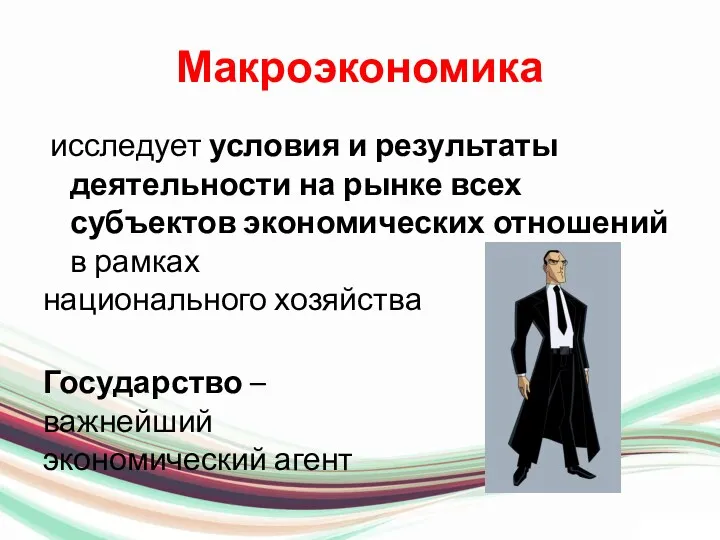 Макроэкономика

исследует условия и результаты деятельности на рынке всех субъектов экономических отношений в рамках национального хозяйства

Государство – важнейший экономический агент